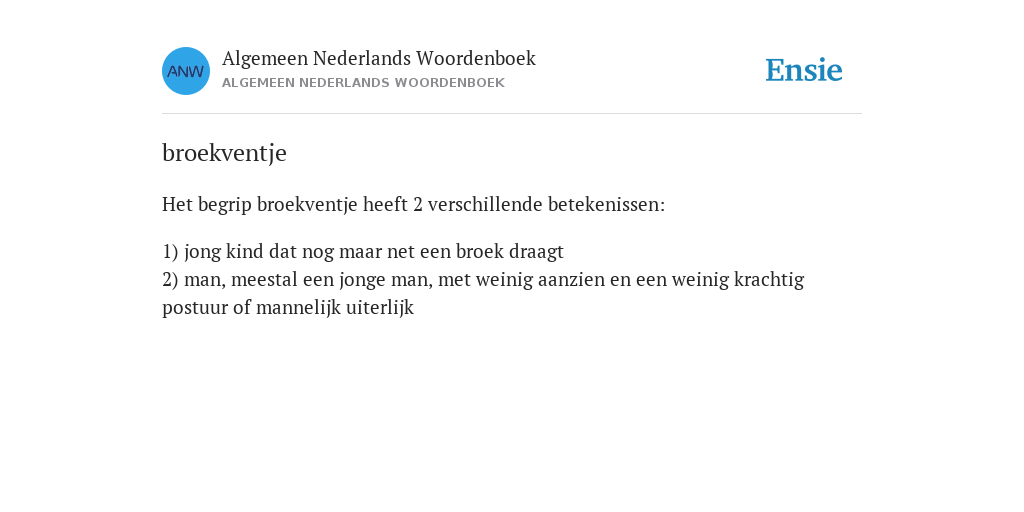 ANW

Algemeen Nederlands Woordenboek
ALGEMEEN NEDERLANDS WOORDENBOEK

Ensie

broekventje

Het begrip broekventje heeft 2 verschillende betekenissen:

1) jong kind dat nog maar net een broek draagt
2) man, meestal een jonge man, met weinig aanzien en een weinig krachtig postuur of mannelijk uiterlijk